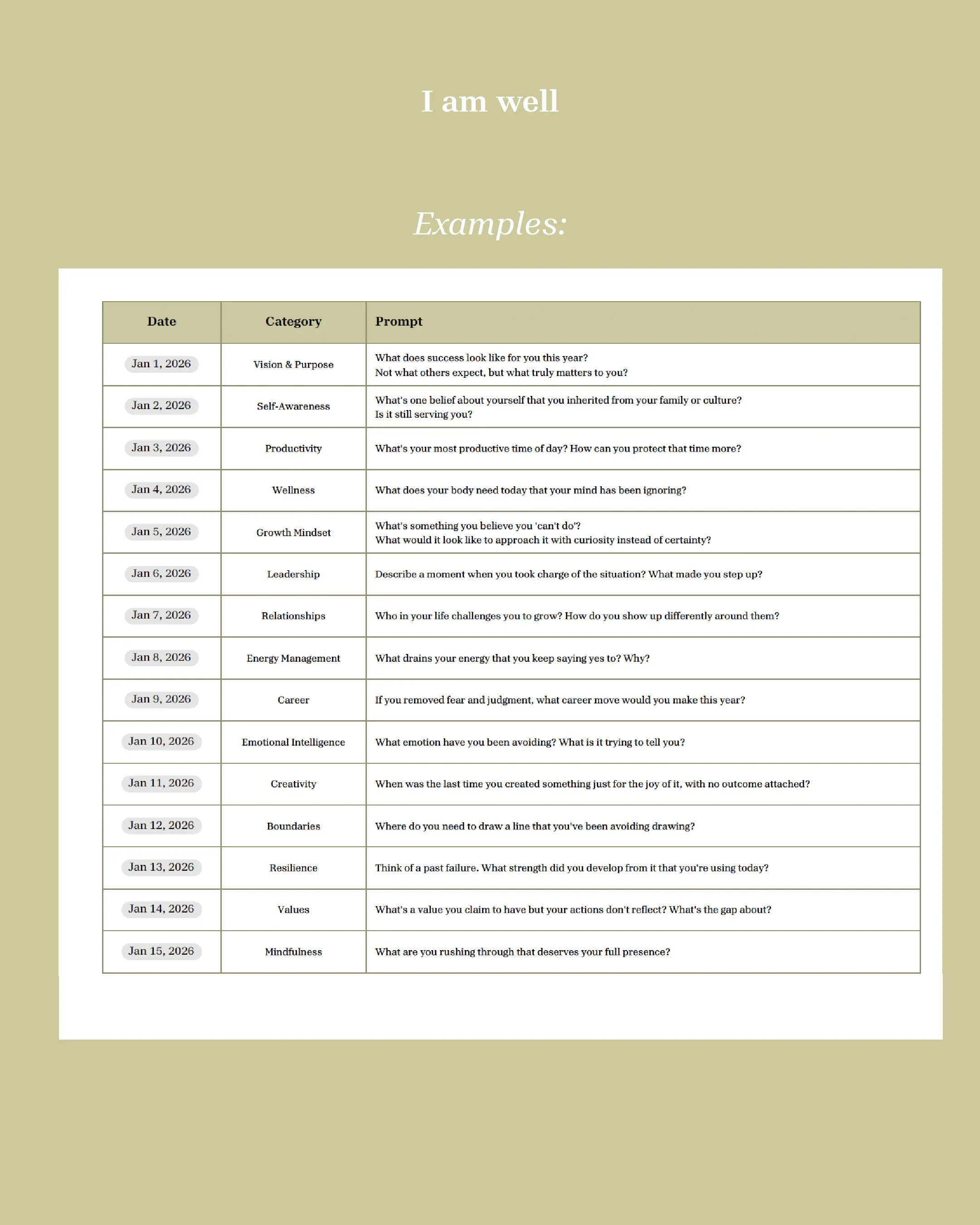 I am well

Examples:

| Date | Category | Prompt |
|---|---|---|
| Jan 1, 2026 | Vision & Purpose | What does success look like for you this year? Not what others expect, but what truly matters to you? |
| Jan 2, 2026 | Self-Awareness | What's one belief about yourself that you inherited from your family or culture? Is it still serving you? |
| Jan 3, 2026 | Productivity | What's your most productive time of day? How can you protect that time more? |
| Jan 4, 2026 | Wellness | What does your body need today that your mind has been ignoring? |
| Jan 5, 2026 | Growth Mindset | What's something you believe you 'can't do'? What would it look like to approach it with curiosity instead of certainty? |
| Jan 6, 2026 | Leadership | Describe a moment when you took charge of the situation? What made you step up? |
| Jan 7, 2026 | Relationships | Who in your life challenges you to grow? How do you show up differently around them? |
| Jan 8, 2026 | Energy Management | What drains your energy that you keep saying yes to? Why? |
| Jan 9, 2026 | Career | If you removed fear and judgment, what career move would you make this year? |
| Jan 10, 2026 | Emotional Intelligence | What emotion have you been avoiding? What is it trying to tell you? |
| Jan 11, 2026 | Creativity | When was the last time you created something just for the joy of it, with no outcome attached? |
| Jan 12, 2026 | Boundaries | Where do you need to draw a line that you've been avoiding drawing? |
| Jan 13, 2026 | Resilience | Think of a past failure. What strength did you develop from it that you're using today? |
| Jan 14, 2026 | Values | What's a value you claim to have but your actions don't reflect? What's the gap about? |
| Jan 15, 2026 | Mindfulness | What are you rushing through that deserves your full presence? |